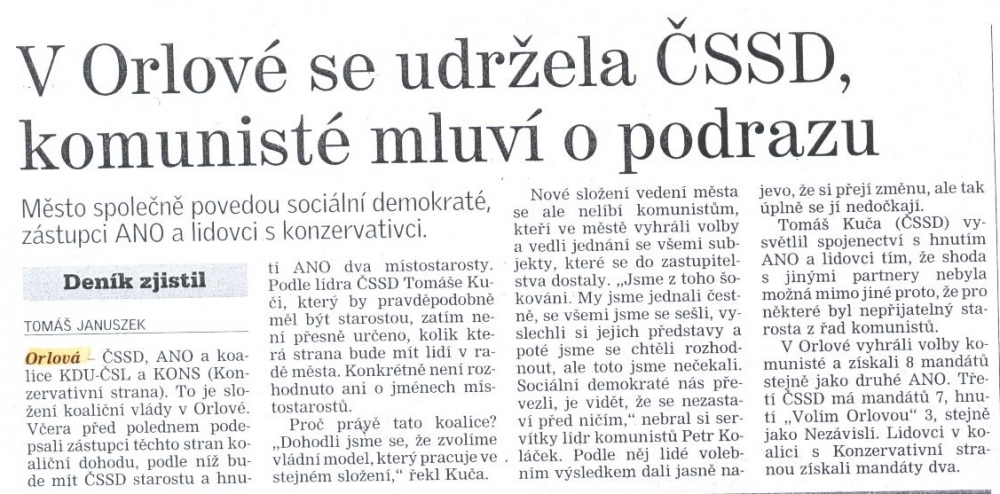 V Orlové se udržela ČSSD, komunisté mluví o podrazu

Město společně povedou sociální demokraté, zástupci ANO a lidovci s konzervativci.

Deník zjistil

TOMÁŠ JANUSZEK

Orlová – ČSSD, ANO a koalice KDU-ČSL a KONS (Konzervativní strana). To je složení koaliční vlády v Orlové. Včera před polednem podepsali zástupci těchto stran koaliční dohodu, podle níž bude mít ČSSD starostu a hnutí ANO dva místostarosty. Podle lídra ČSSD Tomáše Kuči, který by pravděpodobně měl být starostou, zatím není přesně určeno, kolik která strana bude mít lidí v radě města. Konkrétně není rozhodnuto ani o jménech místostarostů.

Proč právě tato koalice? „Dohodli jsme se, že zvolíme vládní model, který pracuje ve stejném složení," řekl Kuča.

Nové složení vedení města se ale nelíbí komunistům, kteří ve městě vyhráli volby a vedli jednání se všemi subjekty, které se do zastupitelstva dostaly. „Jsme z toho šokováni. My jsme jednali čestně, se všemi jsme se sešli, vyslechli si jejich představy a poté jsme se chtěli rozhodnout, ale toto jsme nečekali. Sociální demokraté nás převezli, je vidět, že se nezastaví před ničím," nebral si servítky lídr komunistů Petr Koláček. Podle něj lidé volebním výsledkem dali jasně najevo, že si přejí změnu, ale tak úplně se jí nedočkají.

Tomáš Kuča (ČSSD) vysvětlil spojenectví s hnutím ANO a lidovci tím, že shoda s jinými partnery nebyla možná mimo jiné proto, že pro některé byl nepřijatelný starosta z řad komunistů.

V Orlové vyhráli volby komunisté a získali 8 mandátů stejně jako druhé ANO. Třetí ČSSD má mandátů 7, hnutí „Volím Orlovou" 3, stejně jako Nezávislí. Lidovci v koalici s Konzervativní stranou získali mandáty dva.